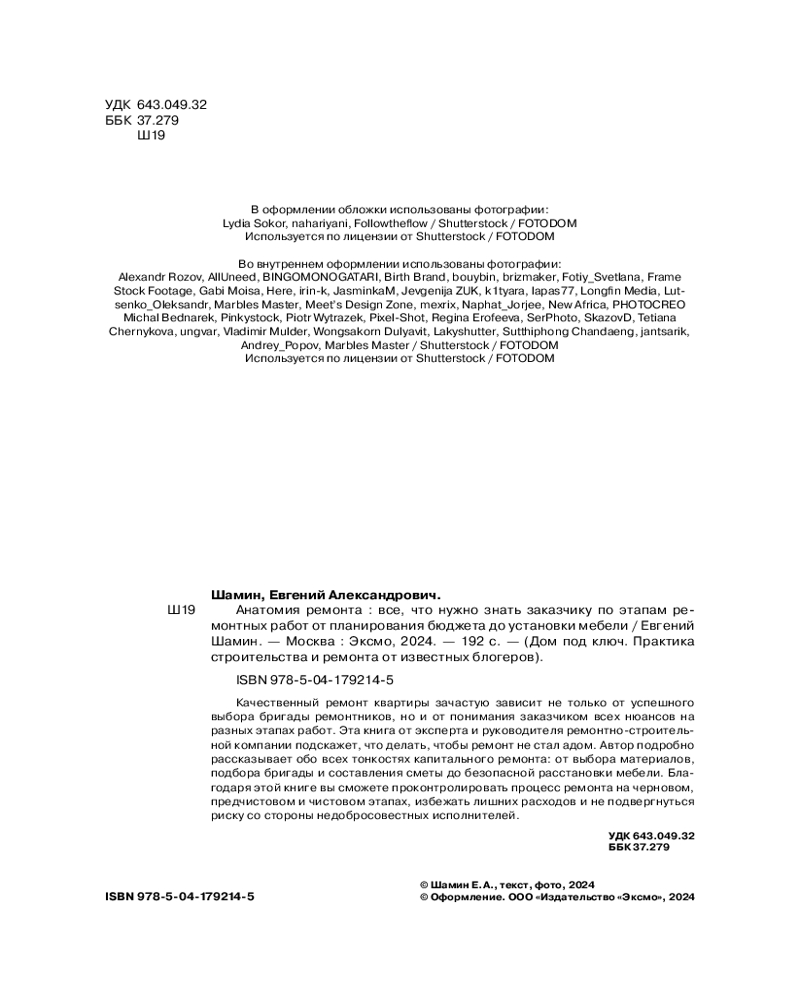 УДК 643.049.32
ББК 37.279
Ш19

В оформлении обложки использованы фотографии:
Lydia Sokor, nahariyani, Followtheflow / Shutterstock / FOTODOM
Используется по лицензии от Shutterstock / FOTODOM

Во внутреннем оформлении использованы фотографии:
Alexandr Rozov, AllUneed, BINGOMONOGATARI, Birth Brand, bouybin, brizmaker, Fotiy_Svetlana, Frame Stock Footage, Gabi Moisa, Here, irin-k, JasminkaM, Jevgenija ZUK, k1tyara, lapas77, Longfin Media, Lutsenko_Oleksandr, Marbles Master, Meet's Design Zone, mexrix, Naphat_Jorjee, New Africa, PHOTOCREO Michal Bednarek, Pinkystock, Piotr Wytrazek, Pixel-Shot, Regina Erofeeva, SerPhoto, SkazovD, Tetiana Chernykova, ungvar, Vladimir Mulder, Wongsakorn Dulyavit, Lakyshutter, Sutthiphong Chandaeng, jantsarik, Andrey_Popov, Marbles Master / Shutterstock / FOTODOM
Используется по лицензии от Shutterstock / FOTODOM

Шамин, Евгений Александрович.
Ш19 Анатомия ремонта : все, что нужно знать заказчику по этапам ремонтных работ от планирования бюджета до установки мебели / Евгений Шамин. — Москва : Эксмо, 2024. — 192 с. — (Дом под ключ. Практика строительства и ремонта от известных блогеров).

ISBN 978-5-04-179214-5

Качественный ремонт квартиры зачастую зависит не только от успешного выбора бригады ремонтников, но и от понимания заказчиком всех нюансов на разных этапах работ. Эта книга от эксперта и руководителя ремонтно-строительной компании подскажет, что делать, чтобы ремонт не стал адом. Автор подробно рассказывает обо всех тонкостях капитального ремонта: от выбора материалов, подбора бригады и составления сметы до безопасной расстановки мебели. Благодаря этой книге вы сможете проконтролировать процесс ремонта на черновом, предчистовом и чистовом этапах, избежать лишних расходов и не подвергнуться риску со стороны недобросовестных исполнителей.

УДК 643.049.32
ББК 37.279

ISBN 978-5-04-179214-5

© Шамин Е.А., текст, фото, 2024
© Оформление. ООО «Издательство «Эксмо», 2024